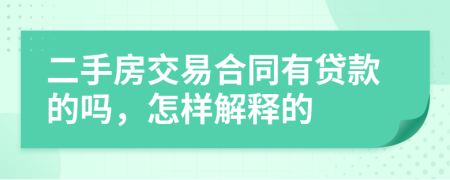 二手房交易合同有贷款的吗，怎样解释的